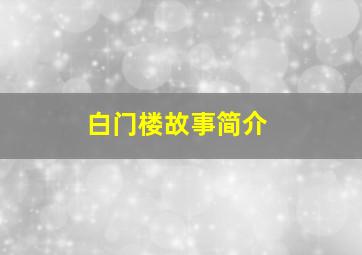 白门楼故事简介